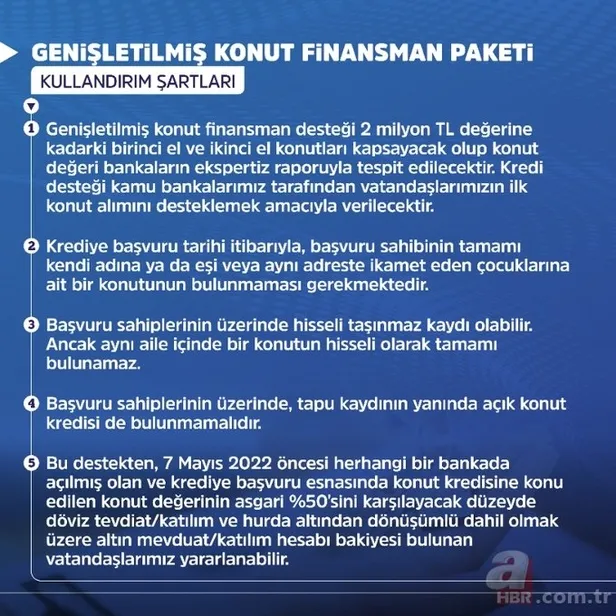 GENİŞLETİLMİŞ KONUT FİNANSMAN PAKETİ

KULLANDIRIM ŞARTLARI

1 Genişletilmiş konut finansman desteği 2 milyon TL değerine kadarki birinci el ve ikinci el konutları kapsayacak olup konut değeri bankaların ekspertiz raporuyla tespit edilecektir. Kredi desteği kamu bankalarımız tarafından vatandaşlarımızın ilk konut alımını desteklemek amacıyla verilecektir.

2 Krediye başvuru tarihi itibarıyla, başvuru sahibinin tamamı kendi adına ya da eşi veya aynı adreste ikamet eden çocuklarına ait bir konutunun bulunmaması gerekmektedir.

3 Başvuru sahiplerinin üzerinde hisseli taşınmaz kaydı olabilir. Ancak aynı aile içinde bir konutun hisseli olarak tamamı bulunamaz.

4 Başvuru sahiplerinin üzerinde, tapu kaydının yanında açık konut kredisi de bulunmamalıdır.

5 Bu destekten, 7 Mayıs 2022 öncesi herhangi bir bankada açılmış olan ve krediye başvuru esnasında konut kredisine konu edilen konut değerinin asgari %50'sini karşılayacak düzeyde döviz tevdiat/katılım ve hurda altından dönüşümlü dahil olmak üzere altın mevduat/katılım hesabı bakiyesi bulunan vatandaşlarımız yararlanabilir.

a HBR.com.tr